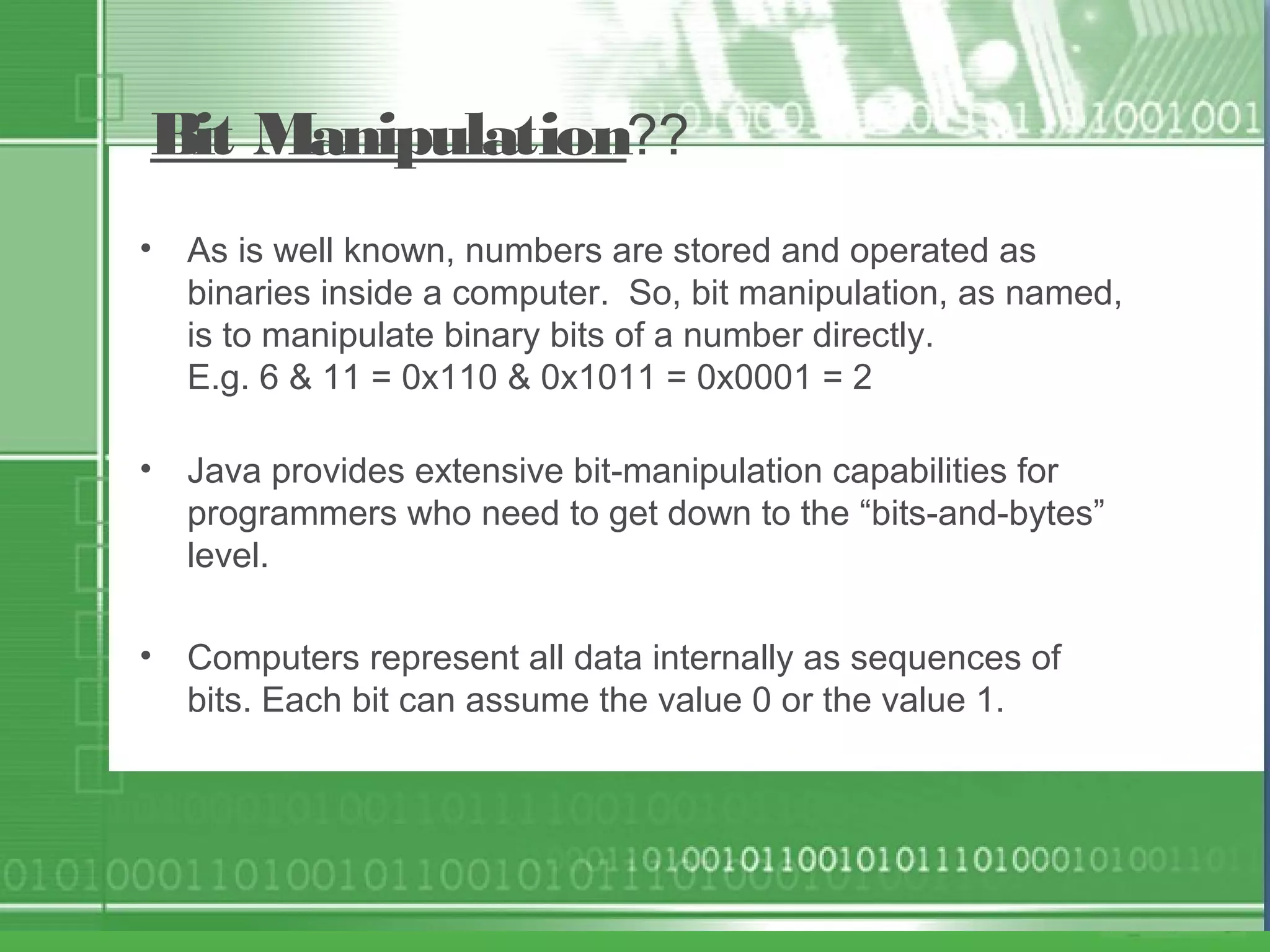 Bit Manipulation??

• As is well known, numbers are stored and operated as binaries inside a computer. So, bit manipulation, as named, is to manipulate binary bits of a number directly.
E.g. 6 & 11 = 0x110 & 0x1011 = 0x0001 = 2

• Java provides extensive bit-manipulation capabilities for programmers who need to get down to the "bits-and-bytes" level.

• Computers represent all data internally as sequences of bits. Each bit can assume the value 0 or the value 1.